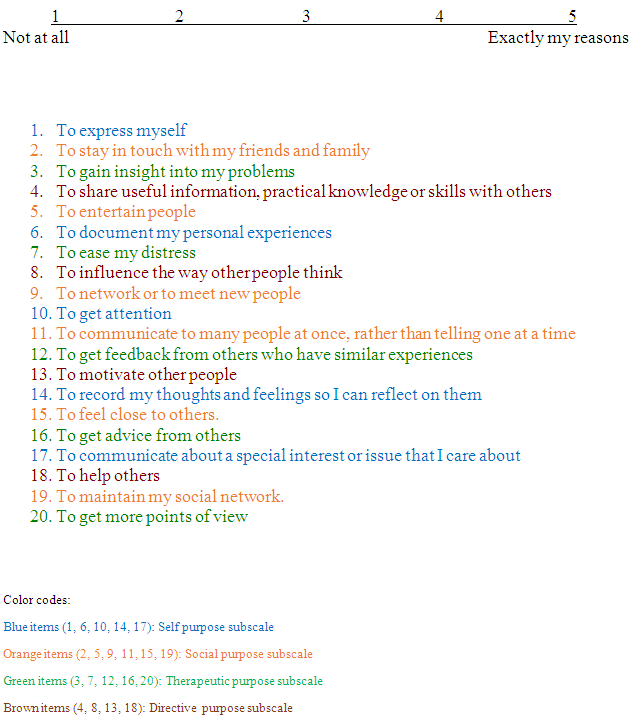 1 2 3 4 5
Not at all Exactly my reasons

1. To express myself
2. To stay in touch with my friends and family
3. To gain insight into my problems
4. To share useful information, practical knowledge or skills with others
5. To entertain people
6. To document my personal experiences
7. To ease my distress
8. To influence the way other people think
9. To network or to meet new people
10. To get attention
11. To communicate to many people at once, rather than telling one at a time
12. To get feedback from others who have similar experiences
13. To motivate other people
14. To record my thoughts and feelings so I can reflect on them
15. To feel close to others.
16. To get advice from others
17. To communicate about a special interest or issue that I care about
18. To help others
19. To maintain my social network.
20. To get more points of view

Color codes:

Blue items (1, 6, 10, 14, 17): Self purpose subscale

Orange items (2, 5, 9, 11, 15, 19): Social purpose subscale

Green items (3, 7, 12, 16, 20): Therapeutic purpose subscale

Brown items (4, 8, 13, 18): Directive purpose subscale